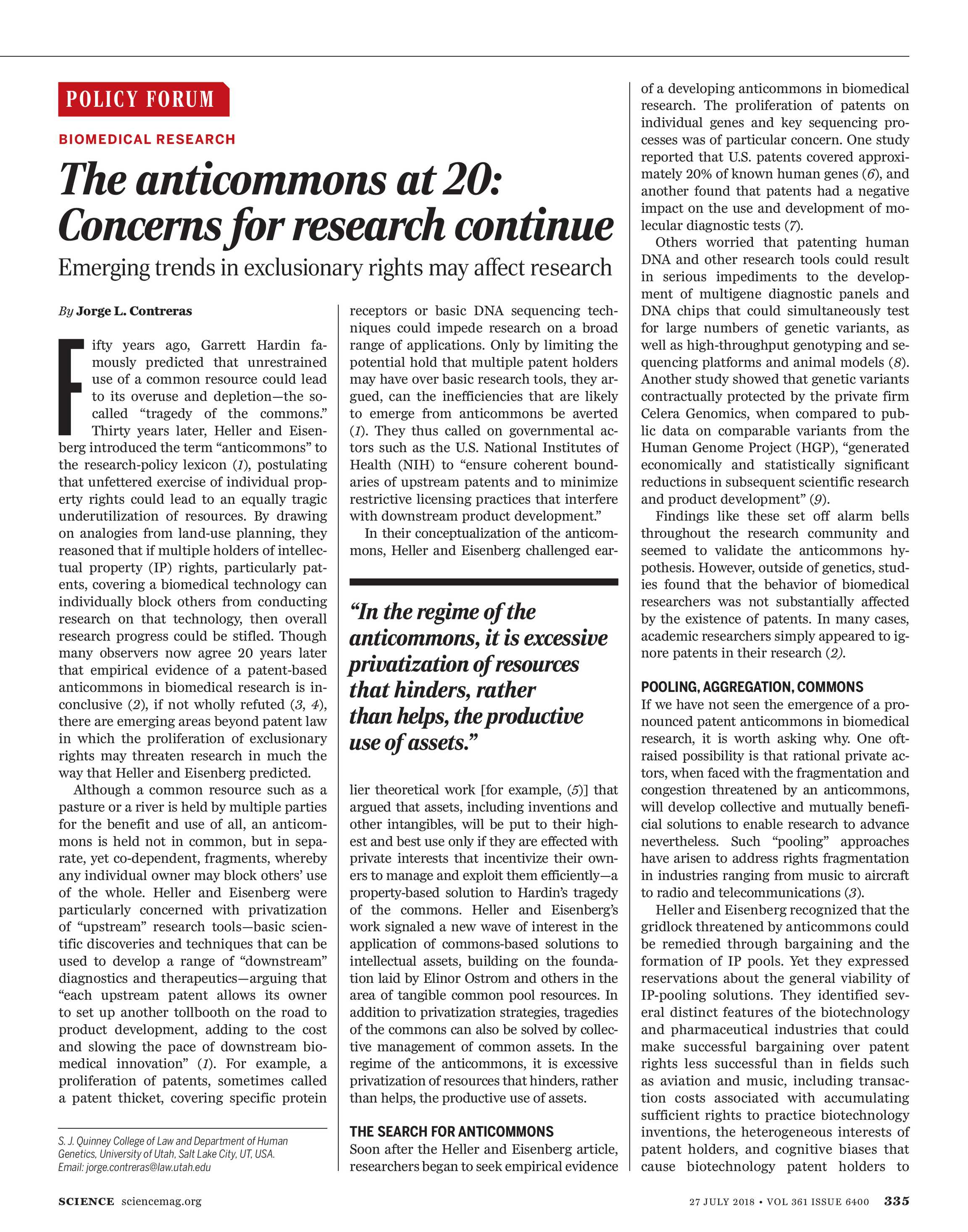 POLICY FORUM

BIOMEDICAL RESEARCH

The anticommons at 20: Concerns for research continue

Emerging trends in exclusionary rights may affect research

By Jorge L. Contreras

Fifty years ago, Garrett Hardin famously predicted that unrestrained use of a common resource could lead to its overuse and depletion—the so-called "tragedy of the commons." Thirty years later, Heller and Eisenberg introduced the term "anticommons" to the research-policy lexicon (1), postulating that unfettered exercise of individual property rights could lead to an equally tragic underutilization of resources. By drawing on analogies from land-use planning, they reasoned that if multiple holders of intellectual property (IP) rights, particularly patents, covering a biomedical technology can individually block others from conducting research on that technology, then overall research progress could be stifled. Though many observers now agree 20 years later that empirical evidence of a patent-based anticommons in biomedical research is inconclusive (2), if not wholly refuted (3, 4), there are emerging areas beyond patent law in which the proliferation of exclusionary rights may threaten research in much the way that Heller and Eisenberg predicted.

Although a common resource such as a pasture or a river is held by multiple parties for the benefit and use of all, an anticommons is held not in common, but in separate, yet co-dependent, fragments, whereby any individual owner may block others' use of the whole. Heller and Eisenberg were particularly concerned with privatization of "upstream" research tools—basic scientific discoveries and techniques that can be used to develop a range of "downstream" diagnostics and therapeutics—arguing that "each upstream patent allows its owner to set up another tollbooth on the road to product development, adding to the cost and slowing the pace of downstream biomedical innovation" (1). For example, a proliferation of patents, sometimes called a patent thicket, covering specific protein

S. J. Quinney College of Law and Department of Human Genetics, University of Utah, Salt Lake City, UT, USA. Email: jorge.contreras@law.utah.edu

receptors or basic DNA sequencing techniques could impede research on a broad range of applications. Only by limiting the potential hold that multiple patent holders may have over basic research tools, they argued, can the inefficiencies that are likely to emerge from anticommons be averted (1). They thus called on governmental actors such as the U.S. National Institutes of Health (NIH) to "ensure coherent boundaries of upstream patents and to minimize restrictive licensing practices that interfere with downstream product development."

In their conceptualization of the anticommons, Heller and Eisenberg challenged ear-

"In the regime of the anticommons, it is excessive privatization of resources that hinders, rather than helps, the productive use of assets."

lier theoretical work [for example, (5)] that argued that assets, including inventions and other intangibles, will be put to their highest and best use only if they are effected with private interests that incentivize their owners to manage and exploit them efficiently—a property-based solution to Hardin's tragedy of the commons. Heller and Eisenberg's work signaled a new wave of interest in the application of commons-based solutions to intellectual assets, building on the foundation laid by Elinor Ostrom and others in the area of tangible common pool resources. In addition to privatization strategies, tragedies of the commons can also be solved by collective management of common assets. In the regime of the anticommons, it is excessive privatization of resources that hinders, rather than helps, the productive use of assets.

THE SEARCH FOR ANTICOMMONS

Soon after the Heller and Eisenberg article, researchers began to seek empirical evidence of a developing anticommons in biomedical research. The proliferation of patents on individual genes and key sequencing processes was of particular concern. One study reported that U.S. patents covered approximately 20% of known human genes (6), and another found that patents had a negative impact on the use and development of molecular diagnostic tests (7).

Others worried that patenting human DNA and other research tools could result in serious impediments to the development of multigene diagnostic panels and DNA chips that could simultaneously test for large numbers of genetic variants, as well as high-throughput genotyping and sequencing platforms and animal models (8). Another study showed that genetic variants contractually protected by the private firm Celera Genomics, when compared to public data on comparable variants from the Human Genome Project (HGP), "generated economically and statistically significant reductions in subsequent scientific research and product development" (9).

Findings like these set off alarm bells throughout the research community and seemed to validate the anticommons hypothesis. However, outside of genetics, studies found that the behavior of biomedical researchers was not substantially affected by the existence of patents. In many cases, academic researchers simply appeared to ignore patents in their research (2).

POOLING, AGGREGATION, COMMONS

If we have not seen the emergence of a pronounced patent anticommons in biomedical research, it is worth asking why. One oft-raised possibility is that rational private actors, when faced with the fragmentation and congestion threatened by an anticommons, will develop collective and mutually beneficial solutions to enable research to advance nevertheless. Such "pooling" approaches have arisen to address rights fragmentation in industries ranging from music to aircraft to radio and telecommunications (3).

Heller and Eisenberg recognized that the gridlock threatened by anticommons could be remedied through bargaining and the formation of IP pools. Yet they expressed reservations about the general viability of IP-pooling solutions. They identified several distinct features of the biotechnology and pharmaceutical industries that could make successful bargaining over patent rights less successful than in fields such as aviation and music, including transaction costs associated with accumulating sufficient rights to practice biotechnology inventions, the heterogeneous interests of patent holders, and cognitive biases that cause biotechnology patent holders to

SCIENCE sciencemag.org

27 JULY 2018 • VOL 361 ISSUE 6400 335